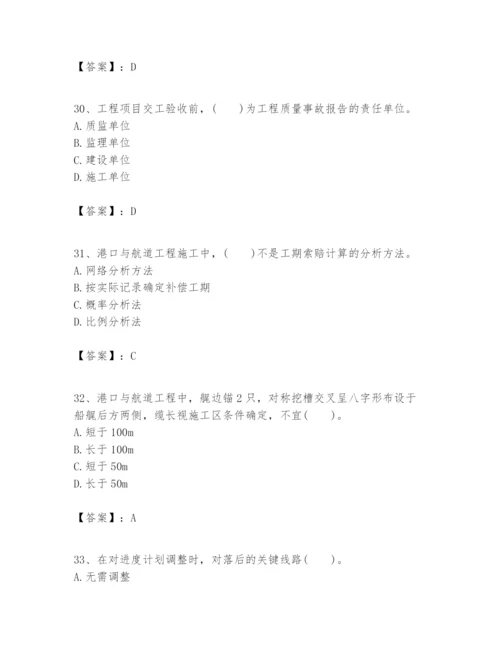 【答案】：D

30、工程项目交工验收前，（　　）为工程质量事故报告的责任单位。
A. 质监单位
B. 监理单位
C. 建设单位
D. 施工单位

【答案】：D

31、港口与航道工程施工中，（　　）不是工期索赔计算的分析方法。
A. 网络分析方法
B. 按实际记录确定补偿工期
C. 概率分析法
D. 比例分析法

【答案】：C

32、港口与航道工程中，艉边锚2只，对称挖槽交叉呈八字形布设于船艉后方两侧，缆长视施工区条件确定，不宜（　　）。
A. 短于100m
B. 长于100m
C. 短于50m
D. 长于50m

【答案】：A

33、在对进度计划调整时，对落后的关键线路（　　）。
A. 无需调整